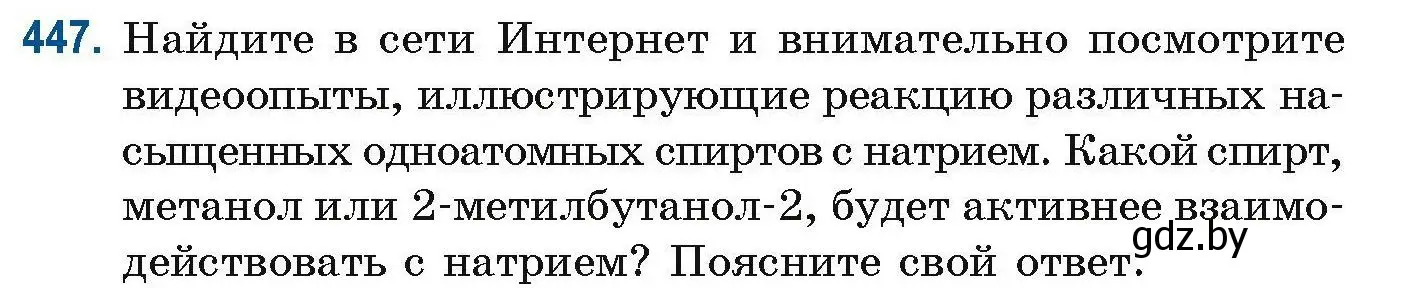 447. Найдите в сети Интернет и внимательно посмотрите видеоопыты, иллюстрирующие реакцию различных насыщенных одноатомных спиртов с натрием. Какой спирт, метанол или 2-метилбутанол-2, будет активнее взаимодействовать с натрием? Поясните свой ответ.

gdz.by